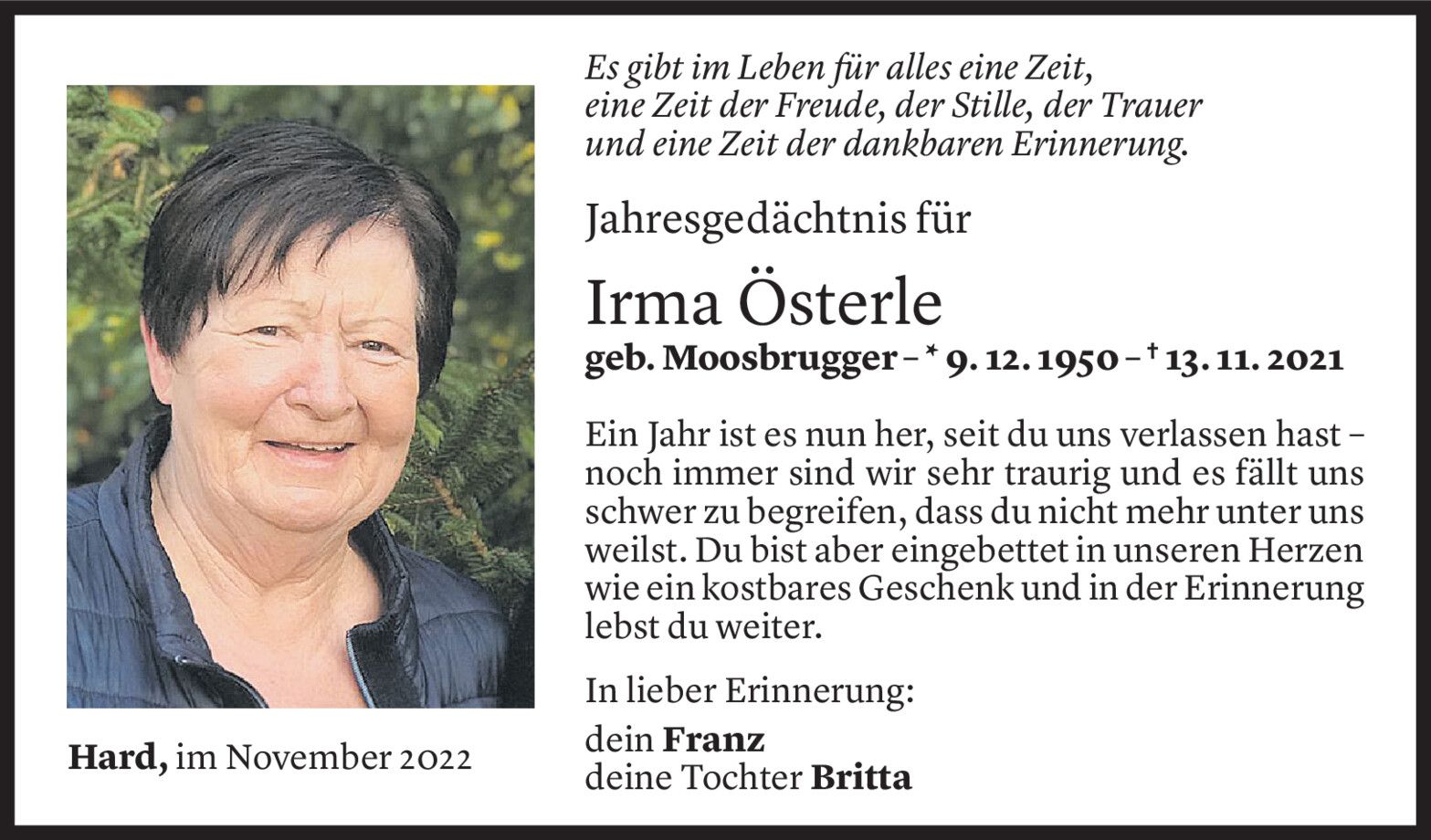 Es gibt im Leben für alles eine Zeit,
eine Zeit der Freude, der Stille, der Trauer
und eine Zeit der dankbaren Erinnerung.

Jahresgedächtnis für

Irma Österle

geb. Moosbrugger – * 9. 12. 1950 – † 13. 11. 2021

Ein Jahr ist es nun her, seit du uns verlassen hast – noch immer sind wir sehr traurig und es fällt uns schwer zu begreifen, dass du nicht mehr unter uns weilst. Du bist aber eingebettet in unseren Herzen wie ein kostbares Geschenk und in der Erinnerung lebst du weiter.

In lieber Erinnerung:

dein Franz
deine Tochter Britta

Hard, im November 2022